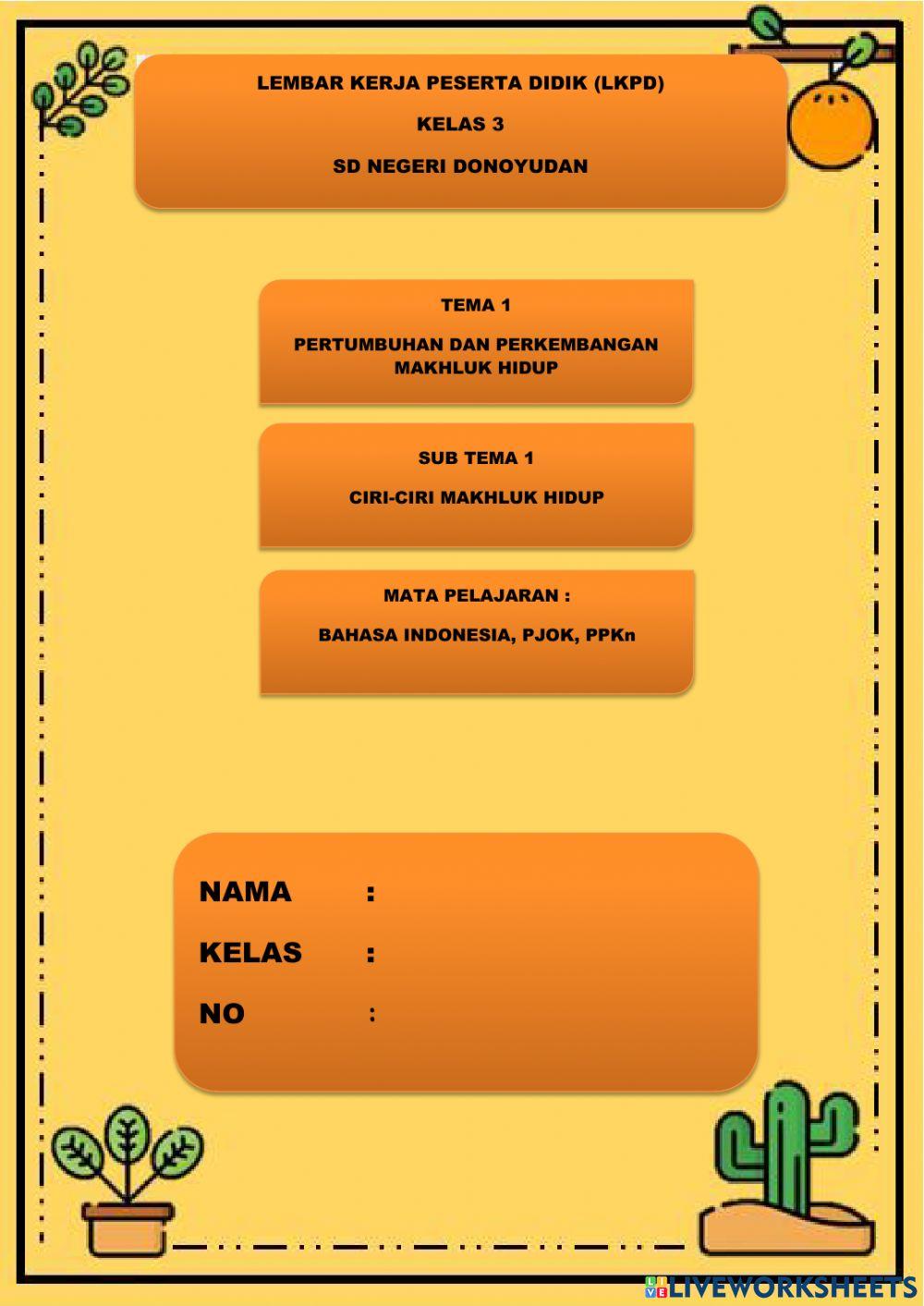 LEMBAR KERJA PESERTA DIDIK (LKPD)

KELAS 3

SD NEGERI DONOYUDAN

TEMA 1

PERTUMBUHAN DAN PERKEMBANGAN MAKHLUK HIDUP

SUB TEMA 1

CIRI-CIRI MAKHLUK HIDUP

MATA PELAJARAN :

BAHASA INDONESIA, PJOK, PPKn

NAMA :

KELAS :

NO :

LIVEWORKSHEETS